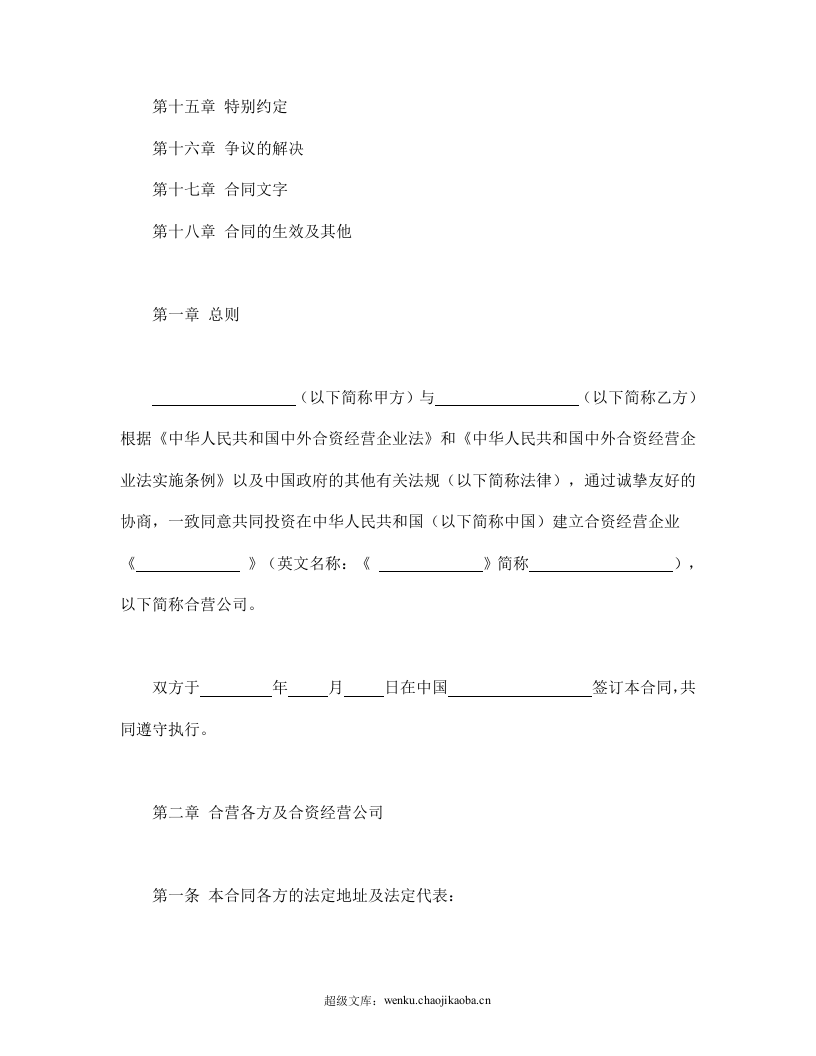 第十五章 特别约定

第十六章 争议的解决

第十七章 合同文字

第十八章 合同的生效及其他

第一章 总则

____（以下简称甲方）与____（以下简称乙方）根据《中华人民共和国中外合资经营企业法》和《中华人民共和国中外合资经营企业法实施条例》以及中国政府的其他有关法规（以下简称法律），通过诚挚友好的协商，一致同意共同投资在中华人民共和国（以下简称中国）建立合资经营企业《____》（英文名称：《____》简称____），以下简称合营公司。

双方于____年____月____日在中国____签订本合同，共同遵守执行。

第二章 合营各方及合资经营公司

第一条 本合同各方的法定地址及法定代表：

超级文库：wenku.chaojikaoba.cn